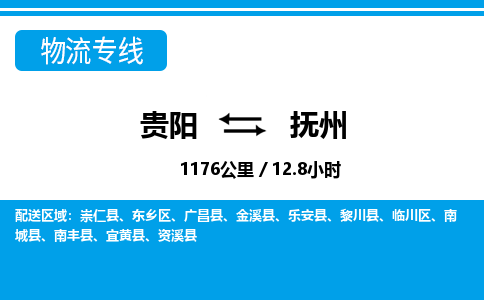 物流专线

贵阳 抚州

1176公里 / 12.8小时

配送区域：崇仁县、东乡区、广昌县、金溪县、乐安县、黎川县、临川区、南城县、南丰县、宜黄县、资溪县